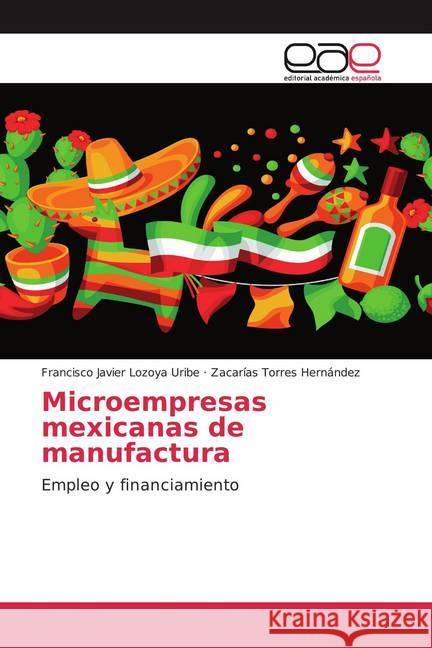 eae
editorial académica española

Francisco Javier Lozoya Uribe · Zacarías Torres Hernández

Microempresas mexicanas de manufactura

Empleo y financiamiento

Kraina Książek